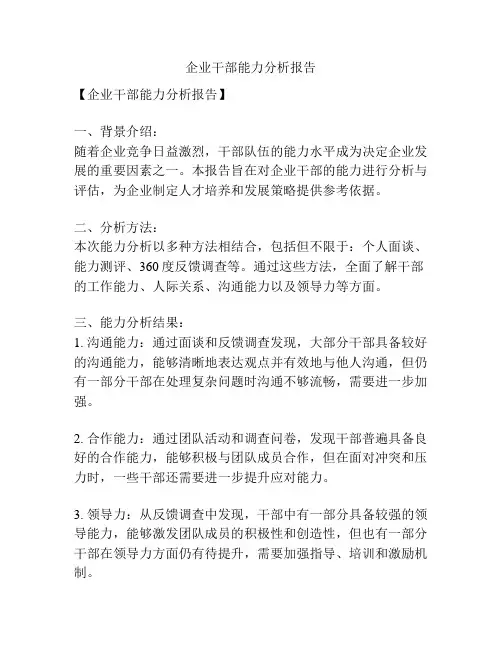 企业干部能力分析报告

【企业干部能力分析报告】

一、背景介绍：
随着企业竞争日益激烈，干部队伍的能力水平成为决定企业发展的重要因素之一。本报告旨在对企业干部的能力进行分析与评估，为企业制定人才培养和发展策略提供参考依据。

二、分析方法：
本次能力分析以多种方法相结合，包括但不限于：个人面谈、能力测评、360度反馈调查等。通过这些方法，全面了解干部的工作能力、人际关系、沟通能力以及领导力等方面。

三、能力分析结果：
1. 沟通能力：通过面谈和反馈调查发现，大部分干部具备较好的沟通能力，能够清晰地表达观点并有效地与他人沟通，但仍有一部分干部在处理复杂问题时沟通不够流畅，需要进一步加强。

2. 合作能力：通过团队活动和调查问卷，发现干部普遍具备良好的合作能力，能够积极与团队成员合作，但在面对冲突和压力时，一些干部还需要进一步提升应对能力。

3. 领导力：从反馈调查中发现，干部中有一部分具备较强的领导能力，能够激发团队成员的积极性和创造性，但也有一部分干部在领导力方面仍有待提升，需要加强指导、培训和激励机制。